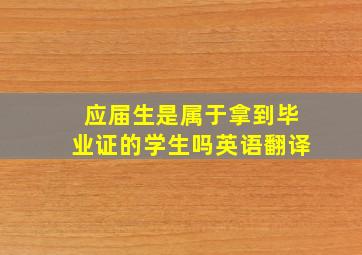 应届生是属于拿到毕业证的学生吗英语翻译